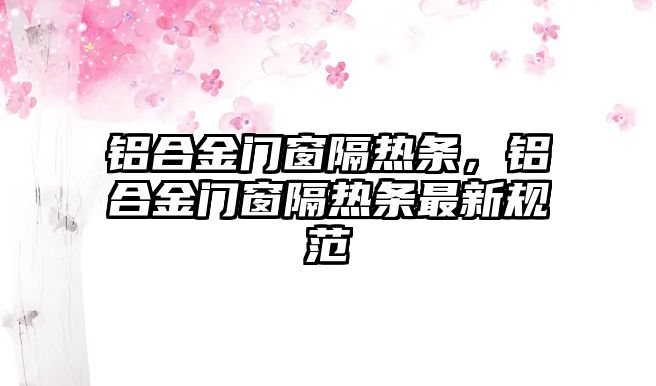 铝合金门窗隔热条，铝合金门窗隔热条最新规范